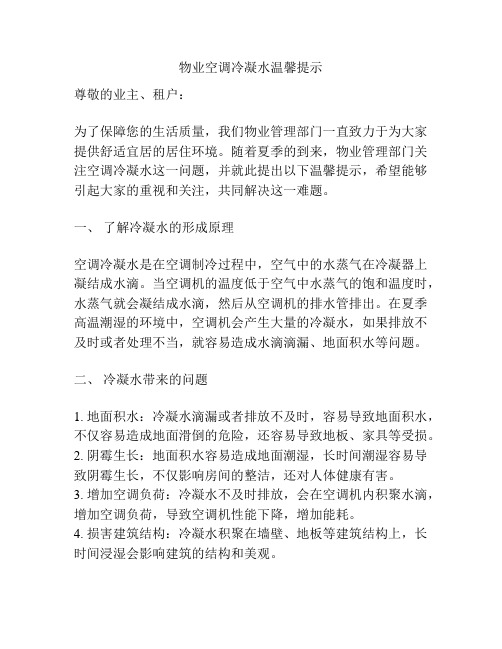 物业空调冷凝水温馨提示

尊敬的业主、租户：

为了保障您的生活质量，我们物业管理部门一直致力于为大家提供舒适宜居的居住环境。随着夏季的到来，物业管理部门关注空调冷凝水这一问题，并就此提出以下温馨提示，希望能够引起大家的重视和关注，共同解决这一难题。

一、 了解冷凝水的形成原理

空调冷凝水是在空调制冷过程中，空气中的水蒸气在冷凝器上凝结成水滴。当空调机的温度低于空气中水蒸气的饱和温度时，水蒸气就会凝结成水滴，然后从空调机的排水管排出。在夏季高温潮湿的环境中，空调机会产生大量的冷凝水，如果排放不及时或者处理不当，就容易造成水滴滴漏、地面积水等问题。

二、 冷凝水带来的问题

1. 地面积水：冷凝水滴漏或者排放不及时，容易导致地面积水，不仅容易造成地面滑倒的危险，还容易导致地板、家具等受损。
2. 阴霉生长：地面积水容易造成地面潮湿，长时间潮湿容易导致阴霉生长，不仅影响房间的整洁，还对人体健康有害。
3. 增加空调负荷：冷凝水不及时排放，会在空调机内积聚水滴，增加空调负荷，导致空调机性能下降，增加能耗。
4. 损害建筑结构：冷凝水积聚在墙壁、地板等建筑结构上，长时间浸湿会影响建筑的结构和美观。